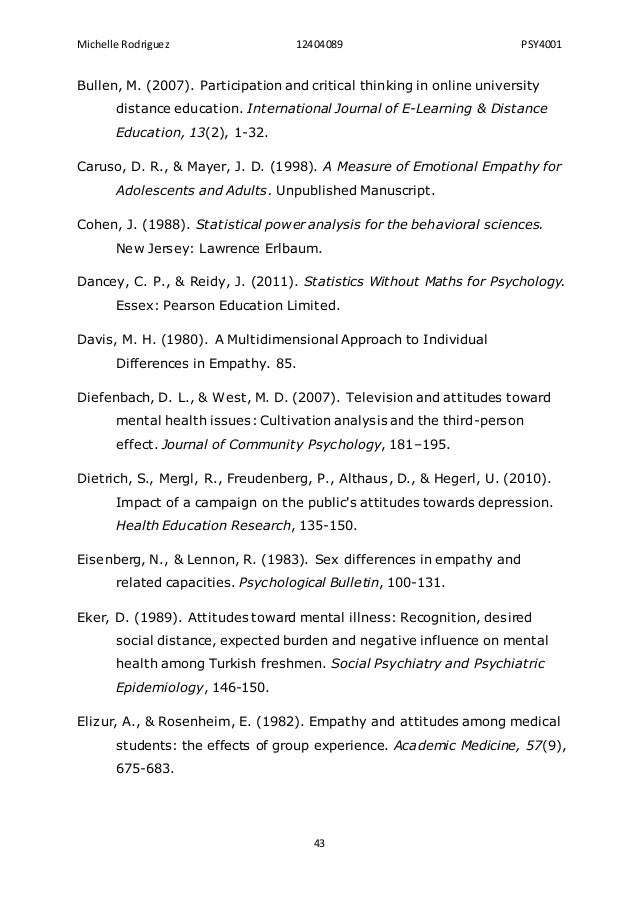 Michelle Rodriguez 12404089 PSY4001

Bullen, M. (2007). Participation and critical thinking in online university distance education. International Journal of E-Learning & Distance Education, 13(2), 1-32.

Caruso, D. R., & Mayer, J. D. (1998). A Measure of Emotional Empathy for Adolescents and Adults. Unpublished Manuscript.

Cohen, J. (1988). Statistical power analysis for the behavioral sciences. New Jersey: Lawrence Erlbaum.

Dancey, C. P., & Reidy, J. (2011). Statistics Without Maths for Psychology. Essex: Pearson Education Limited.

Davis, M. H. (1980). A Multidimensional Approach to Individual Differences in Empathy. 85.

Diefenbach, D. L., & West, M. D. (2007). Television and attitudes toward mental health issues: Cultivation analysis and the third-person effect. Journal of Community Psychology, 181–195.

Dietrich, S., Mergl, R., Freudenberg, P., Althaus, D., & Hegerl, U. (2010). Impact of a campaign on the public's attitudes towards depression. Health Education Research, 135-150.

Eisenberg, N., & Lennon, R. (1983). Sex differences in empathy and related capacities. Psychological Bulletin, 100-131.

Eker, D. (1989). Attitudes toward mental illness: Recognition, desired social distance, expected burden and negative influence on mental health among Turkish freshmen. Social Psychiatry and Psychiatric Epidemiology, 146-150.

Elizur, A., & Rosenheim, E. (1982). Empathy and attitudes among medical students: the effects of group experience. Academic Medicine, 57(9), 675-683.

43